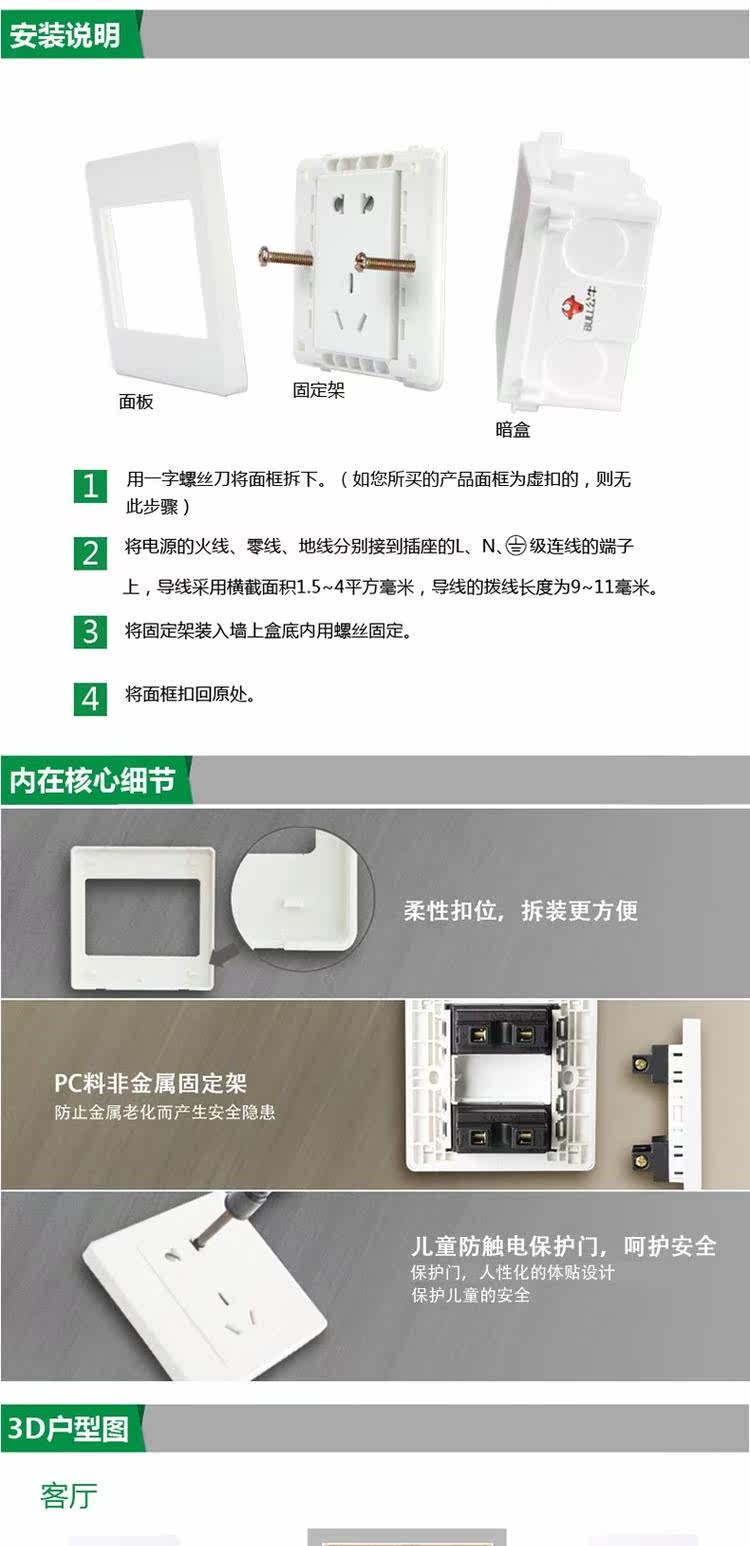 安装说明

面板

固定架

暗盒

1 用一字螺丝刀将面框拆下。（如您所买的产品面框为虚扣的，则无此步骤）

2 将电源的火线、零线、地线分别接到插座的L、N、⏚级连线的端子上，导线采用横截面积1.5~4平方毫米，导线的拨线长度为9~11毫米。

3 将固定架装入墙上盒底内用螺丝固定。

4 将面框扣回原处。

内在核心细节

柔性扣位，拆装更方便

PC料非金属固定架
防止金属老化而产生安全隐患

儿童防触电保护门，呵护安全
保护门，人性化的体贴设计
保护儿童的安全

3D户型图

客厅